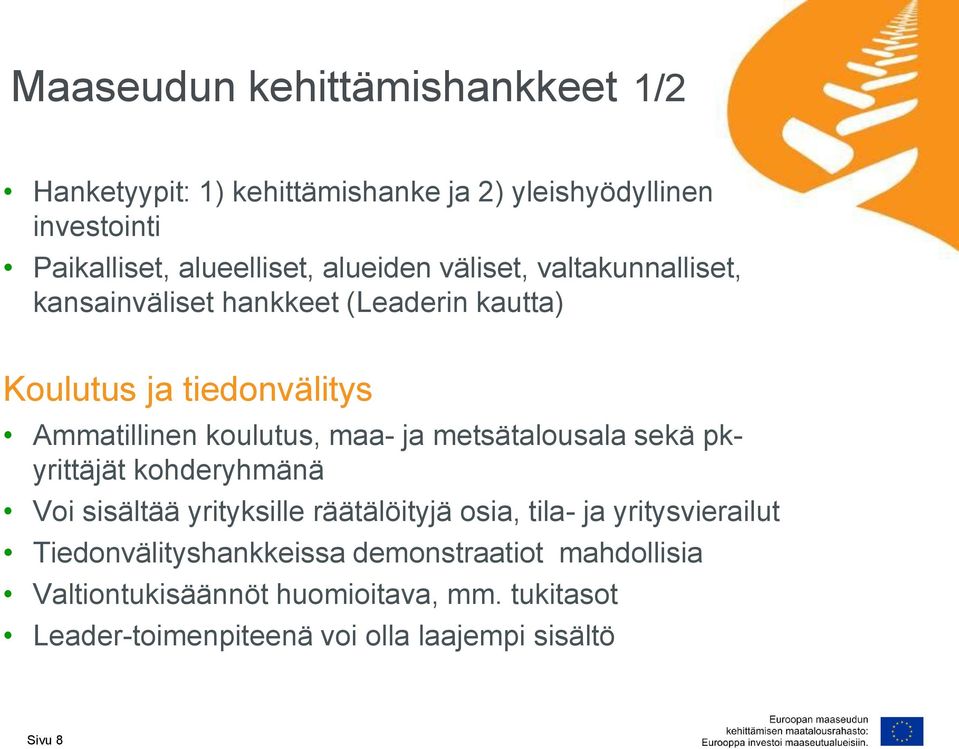 Maaseudun kehittämishankkeet 1/2

• Hanketyypit: 1) kehittämishanke ja 2) yleishyödyllinen investointi
• Paikalliset, alueelliset, alueiden väliset, valtakunnalliset, kansainväliset hankkeet (Leaderin kautta)

Koulutus ja tiedonvälitys

• Ammatillinen koulutus, maa- ja metsätalousala sekä pk-yrittäjät kohderyhmänä
• Voi sisältää yrityksille räätälöityjä osia, tila- ja yritysvierailut
• Tiedonvälityshankkeissa demonstraatiot mahdollisia
• Valtiontukisäännöt huomioitava, mm. tukitasot
• Leader-toimenpiteenä voi olla laajempi sisältö

Sivu 8

Euroopan maaseudun kehittämisen maatalousrahasto: Eurooppa investoi maaseutualueisiin.